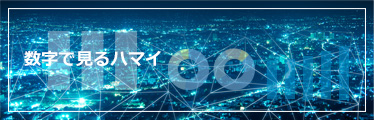 数字で見るハマイ